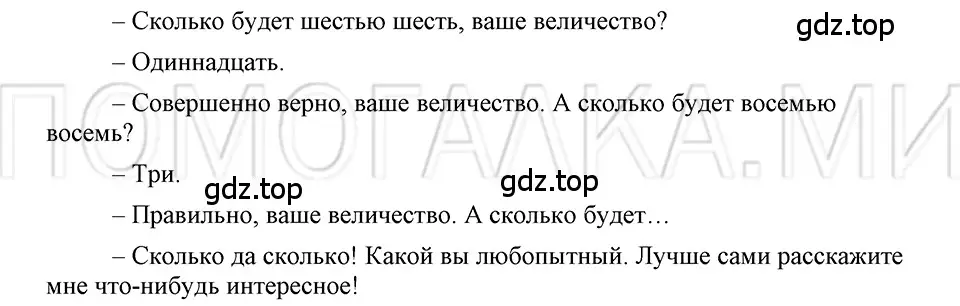 – Сколько будет шестью шесть, ваше величество?

gdz.top

– Одиннадцать.

ПОМОГАЛКА.МИ

– Совершенно верно, ваше величество. А сколько будет восемью восемь?

– Три.

gdz.top

gdz.top

– Правильно, ваше величество. А сколько будет…

– Сколько да сколько! Какой вы любопытный. Лучше сами расскажите мне что-нибудь интересное!